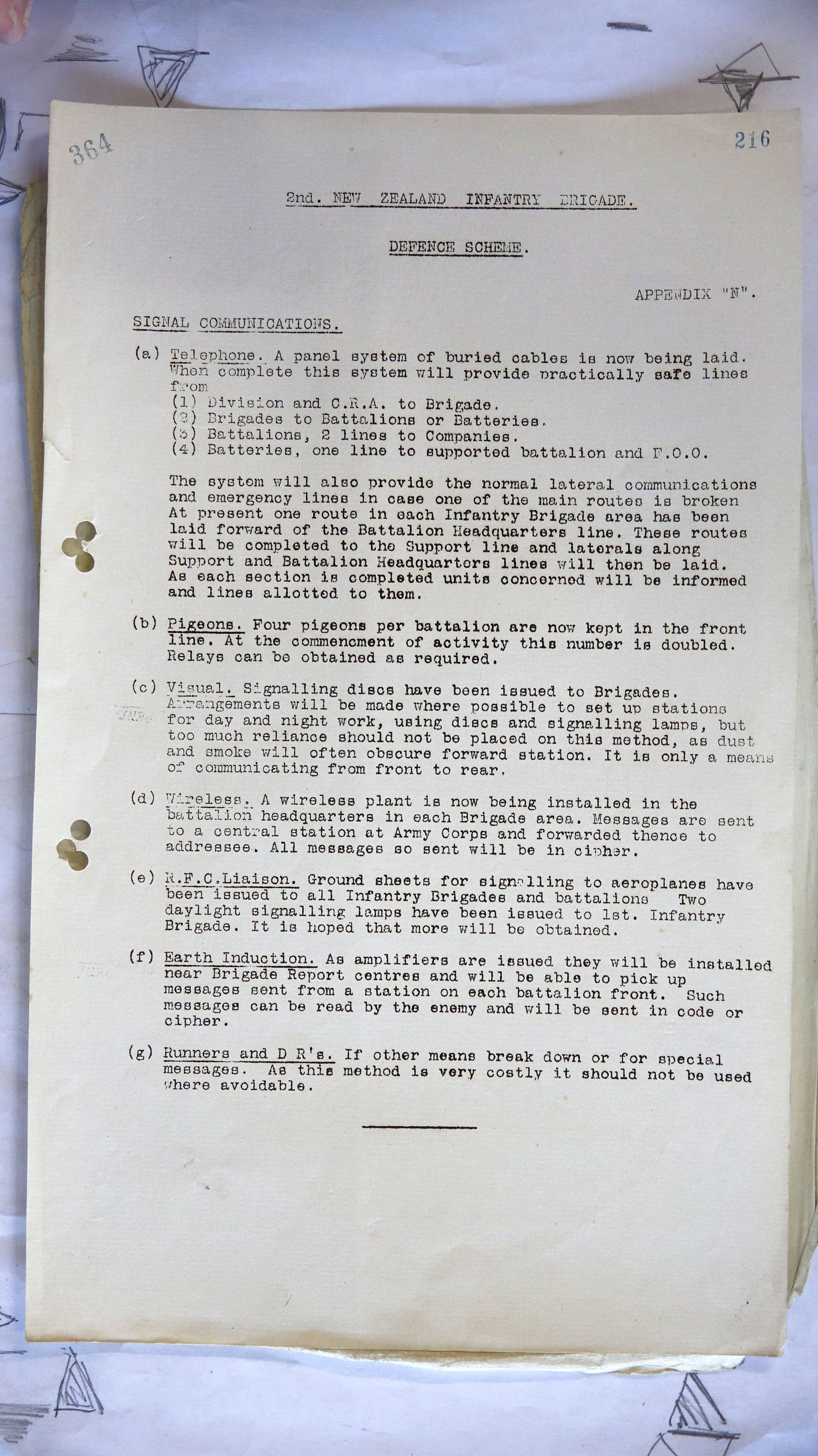 364

216

2nd. NEW ZEALAND INFANTRY BRIGADE.

DEFENCE SCHEME.

APPENDIX "N".

SIGNAL COMMUNICATIONS.

(a) Telephone. A panel system of buried cables is now being laid. When complete this system will provide practically safe lines from
(1) Division and C.R.A. to Brigade.
(2) Brigades to Battalions or Batteries.
(3) Battalions, 2 lines to Companies.
(4) Batteries, one line to supported battalion and F.O.O.

The system will also provide the normal lateral communications and emergency lines in case one of the main routes is broken At present one route in each Infantry Brigade area has been laid forward of the Battalion Headquarters line. These routes will be completed to the Support line and laterals along Support and Battalion Headquarters lines will then be laid. As each section is completed units concerned will be informed and lines allotted to them.

(b) Pigeons. Four pigeons per battalion are now kept in the front line. At the commencment of activity this number is doubled. Relays can be obtained as required.

(c) Visual. Signalling discs have been issued to Brigades. Arrangements will be made where possible to set up stations for day and night work, using discs and signalling lamps, but too much reliance should not be placed on this method, as dust and smoke will often obscure forward station. It is only a means of communicating from front to rear.

(d) Wireless. A wireless plant is now being installed in the battalion headquarters in each Brigade area. Messages are sent to a central station at Army Corps and forwarded thence to addressee. All messages so sent will be in cipher.

(e) R.F.C.Liaison. Ground sheets for signalling to aeroplanes have been issued to all Infantry Brigades and battalions Two daylight signalling lamps have been issued to 1st. Infantry Brigade. It is hoped that more will be obtained.

(f) Earth Induction. As amplifiers are issued they will be installed near Brigade Report centres and will be able to pick up messages sent from a station on each battalion front. Such messages can be read by the enemy and will be sent in code or cipher.

(g) Runners and D R's. If other means break down or for special messages. As this method is very costly it should not be used where avoidable.